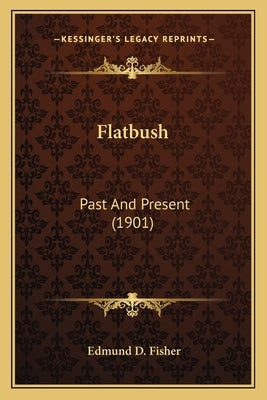 —KESSINGER'S LEGACY REPRINTS—

Flatbush

Past And Present (1901)

Edmund D. Fisher